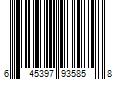 6 45397 93585 8